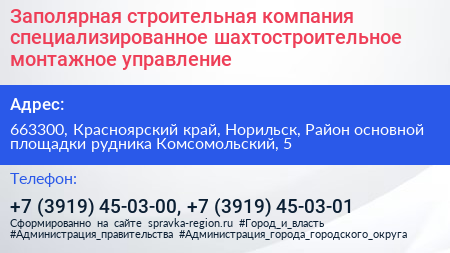 Заполярная строительная компания специализированное шахтостроительное монтажное управление

Адрес:

663300, Красноярский край, Норильск, Район основной площадки рудника Комсомольский, 5

Телефон:

+7 (3919) 45-03-00, +7 (3919) 45-03-01

Сформированно на сайте spravka-region.ru #Город_и_власть #Администрация_правительства #Администрация_города_городского_округа